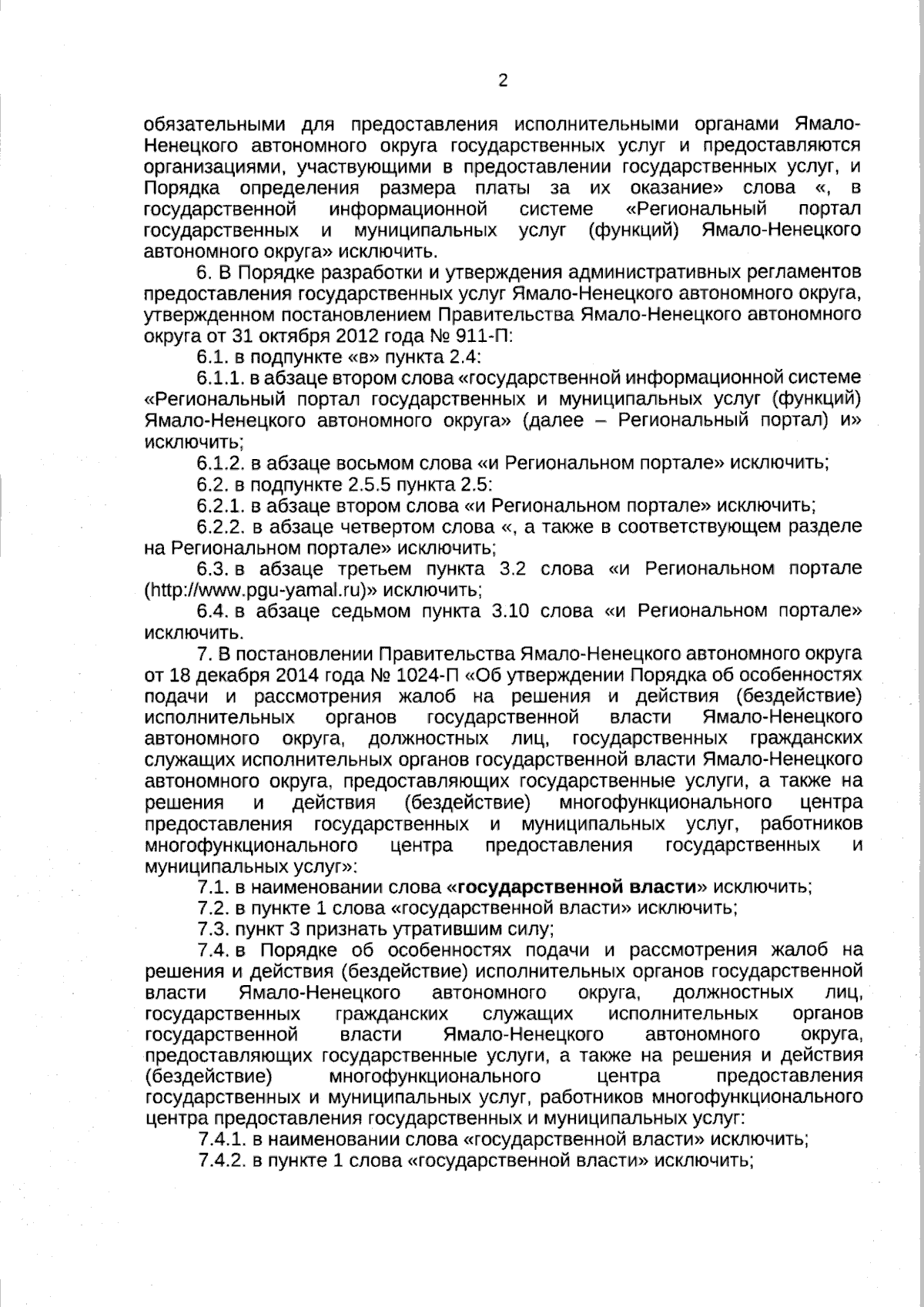 2

обязательными для предоставления исполнительными органами Ямало-Ненецкого автономного округа государственных услуг и предоставляются организациями, участвующими в предоставлении государственных услуг, и Порядка определения размера платы за их оказание» слова «, в государственной информационной системе «Региональный портал государственных и муниципальных услуг (функций) Ямало-Ненецкого автономного округа» исключить.

6. В Порядке разработки и утверждения административных регламентов предоставления государственных услуг Ямало-Ненецкого автономного округа, утвержденном постановлением Правительства Ямало-Ненецкого автономного округа от 31 октября 2012 года № 911-П:

6.1. в подпункте «в» пункта 2.4:

6.1.1. в абзаце втором слова «государственной информационной системе «Региональный портал государственных и муниципальных услуг (функций) Ямало-Ненецкого автономного округа» (далее – Региональный портал) и» исключить;

6.1.2. в абзаце восьмом слова «и Региональном портале» исключить;

6.2. в подпункте 2.5.5 пункта 2.5:

6.2.1. в абзаце втором слова «и Региональном портале» исключить;

6.2.2. в абзаце четвертом слова «, а также в соответствующем разделе на Региональном портале» исключить;

6.3. в абзаце третьем пункта 3.2 слова «и Региональном портале (http://www.pgu-yamal.ru)» исключить;

6.4. в абзаце седьмом пункта 3.10 слова «и Региональном портале» исключить.

7. В постановлении Правительства Ямало-Ненецкого автономного округа от 18 декабря 2014 года № 1024-П «Об утверждении Порядка об особенностях подачи и рассмотрения жалоб на решения и действия (бездействие) исполнительных органов государственной власти Ямало-Ненецкого автономного округа, должностных лиц, государственных гражданских служащих исполнительных органов государственной власти Ямало-Ненецкого автономного округа, предоставляющих государственные услуги, а также на решения и действия (бездействие) многофункционального центра предоставления государственных и муниципальных услуг, работников многофункционального центра предоставления государственных и муниципальных услуг»:

7.1. в наименовании слова «государственной власти» исключить;

7.2. в пункте 1 слова «государственной власти» исключить;

7.3. пункт 3 признать утратившим силу;

7.4. в Порядке об особенностях подачи и рассмотрения жалоб на решения и действия (бездействие) исполнительных органов государственной власти Ямало-Ненецкого автономного округа, должностных лиц, государственных гражданских служащих исполнительных органов государственной власти Ямало-Ненецкого автономного округа, предоставляющих государственные услуги, а также на решения и действия (бездействие) многофункционального центра предоставления государственных и муниципальных услуг, работников многофункционального центра предоставления государственных и муниципальных услуг:

7.4.1. в наименовании слова «государственной власти» исключить;

7.4.2. в пункте 1 слова «государственной власти» исключить;